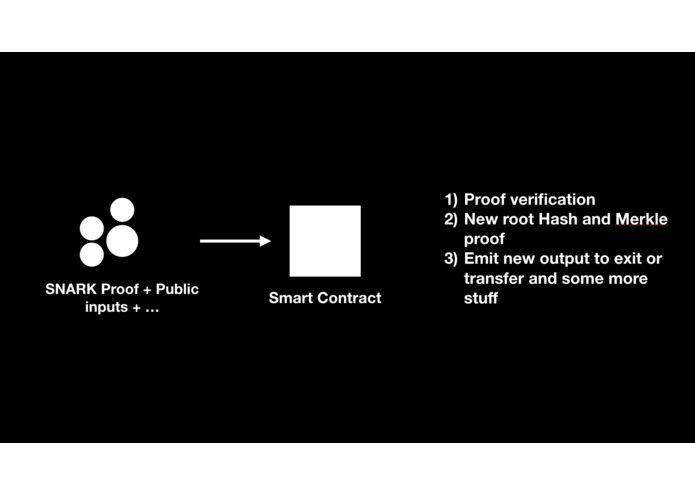 SNARK Proof + Public inputs + ...

Smart Contract

1) Proof verification
2) New root Hash and Merkle proof
3) Emit new output to exit or transfer and some more stuff